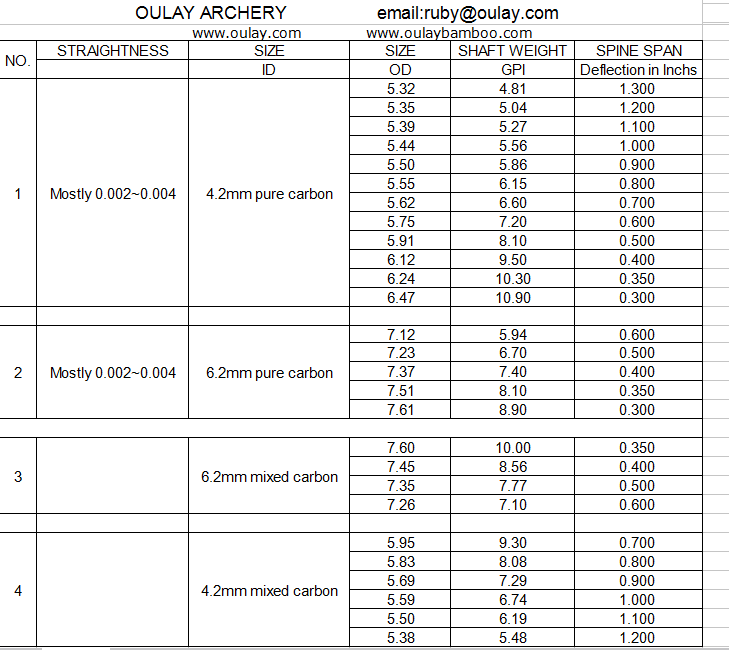 OULAY ARCHERY email:ruby@oulay.com

www.oulay.com www.oulaybamboo.com

| NO. | STRAIGHTNESS | SIZE | SIZE | SHAFT WEIGHT | SPINE SPAN |
|---|---|---|---|---|---|
| | | ID | OD | GPI | Deflection in Inchs |
| 1 | Mostly 0.002~0.004 | 4.2mm pure carbon | 5.32 | 4.81 | 1.300 |
| | | | 5.35 | 5.04 | 1.200 |
| | | | 5.39 | 5.27 | 1.100 |
| | | | 5.44 | 5.56 | 1.000 |
| | | | 5.50 | 5.86 | 0.900 |
| | | | 5.55 | 6.15 | 0.800 |
| | | | 5.62 | 6.60 | 0.700 |
| | | | 5.75 | 7.20 | 0.600 |
| | | | 5.91 | 8.10 | 0.500 |
| | | | 6.12 | 9.50 | 0.400 |
| | | | 6.24 | 10.30 | 0.350 |
| | | | 6.47 | 10.90 | 0.300 |
| | | | | | |
| 2 | Mostly 0.002~0.004 | 6.2mm pure carbon | 7.12 | 5.94 | 0.600 |
| | | | 7.23 | 6.70 | 0.500 |
| | | | 7.37 | 7.40 | 0.400 |
| | | | 7.51 | 8.10 | 0.350 |
| | | | 7.61 | 8.90 | 0.300 |
| | | | | | |
| 3 | | 6.2mm mixed carbon | 7.60 | 10.00 | 0.350 |
| | | | 7.45 | 8.56 | 0.400 |
| | | | 7.35 | 7.77 | 0.500 |
| | | | 7.26 | 7.10 | 0.600 |
| | | | | | |
| 4 | | 4.2mm mixed carbon | 5.95 | 9.30 | 0.700 |
| | | | 5.83 | 8.08 | 0.800 |
| | | | 5.69 | 7.29 | 0.900 |
| | | | 5.59 | 6.74 | 1.000 |
| | | | 5.50 | 6.19 | 1.100 |
| | | | 5.38 | 5.48 | 1.200 |